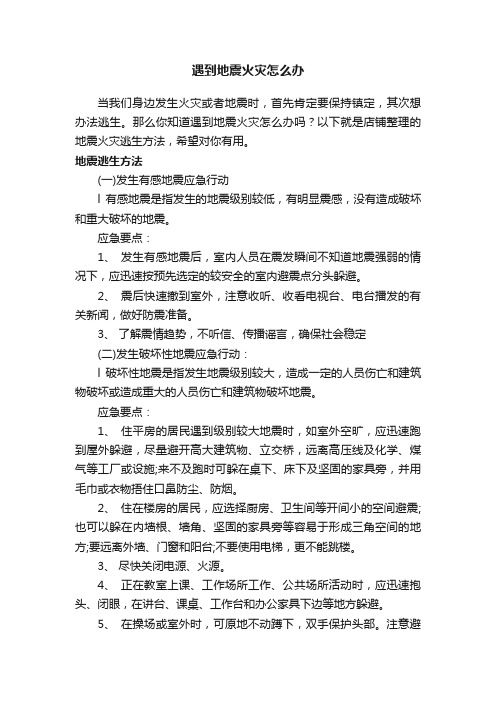 遇到地震火灾怎么办

当我们身边发生火灾或者地震时，首先肯定要保持镇定，其次想办法逃生。那么你知道遇到地震火灾怎么办吗？以下就是店铺整理的地震火灾逃生方法，希望对你有用。

地震逃生方法

(一)发生有感地震应急行动

l 有感地震是指发生的地震级别较低，有明显震感，没有造成破坏和重大破坏的地震。

应急要点：

1、 发生有感地震后，室内人员在震发瞬间不知道地震强弱的情况下，应迅速按预先选定的较安全的室内避震点分头躲避。

2、 震后快速撤到室外，注意收听、收看电视台、电台播发的有关新闻，做好防震准备。

3、 了解震情趋势，不听信、传播谣言，确保社会稳定

(二)发生破坏性地震应急行动：

l 破坏性地震是指发生地震级别较大，造成一定的人员伤亡和建筑物破坏或造成重大的人员伤亡和建筑物破坏地震。

应急要点：

1、 住平房的居民遇到级别较大地震时，如室外空旷，应迅速跑到屋外躲避，尽量避开高大建筑物、立交桥，远离高压线及化学、煤气等工厂或设施;来不及跑时可躲在桌下、床下及坚固的家具旁，并用毛巾或衣物捂住口鼻防尘、防烟。

2、 住在楼房的居民，应选择厨房、卫生间等开间小的空间避震;也可以躲在内墙根、墙角、坚固的家具旁等容易于形成三角空间的地方;要远离外墙、门窗和阳台;不要使用电梯，更不能跳楼。

3、 尽快关闭电源、火源。

4、 正在教室上课、工作场所工作、公共场所活动时，应迅速抱头、闭眼，在讲台、课桌、工作台和办公家具下边等地方躲避。

5、 在操场或室外时，可原地不动蹲下，双手保护头部。注意避